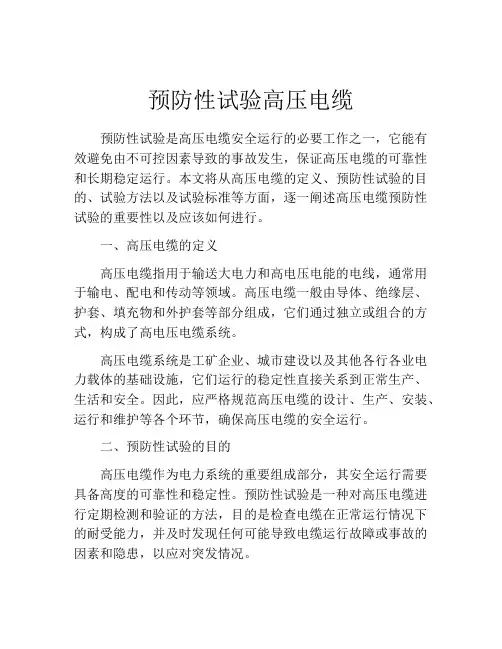 预防性试验高压电缆

预防性试验是高压电缆安全运行的必要工作之一，它能有效避免由不可控因素导致的事故发生，保证高压电缆的可靠性和长期稳定运行。本文将从高压电缆的定义、预防性试验的目的、试验方法以及试验标准等方面，逐一阐述高压电缆预防性试验的重要性以及应该如何进行。

一、高压电缆的定义

高压电缆指用于输送大电力和高电压电能的电线，通常用于输电、配电和传动等领域。高压电缆一般由导体、绝缘层、护套、填充物和外护套等部分组成，它们通过独立或组合的方式，构成了高电压电缆系统。

高压电缆系统是工矿企业、城市建设以及其他各行各业电力载体的基础设施，它们运行的稳定性直接关系到正常生产、生活和安全。因此，应严格规范高压电缆的设计、生产、安装、运行和维护等各个环节，确保高压电缆的安全运行。

二、预防性试验的目的

高压电缆作为电力系统的重要组成部分，其安全运行需要具备高度的可靠性和稳定性。预防性试验是一种对高压电缆进行定期检测和验证的方法，目的是检查电缆在正常运行情况下的耐受能力，并及时发现任何可能导致电缆运行故障或事故的因素和隐患，以应对突发情况。